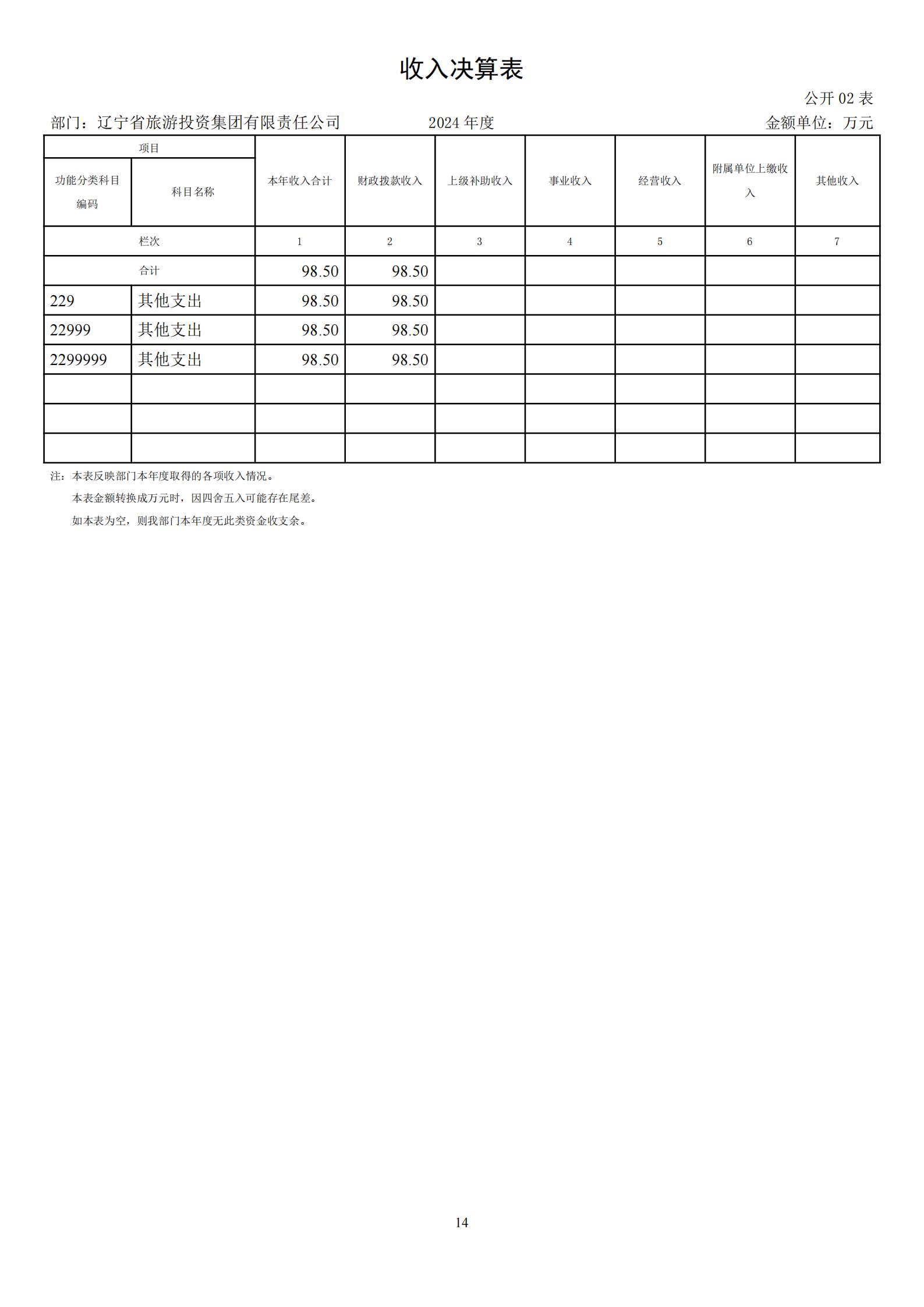 收入决算表

公开 02 表

部门：辽宁省旅游投资集团有限责任公司　　2024 年度　　金额单位：万元

| 项目 | | 本年收入合计 | 财政拨款收入 | 上级补助收入 | 事业收入 | 经营收入 | 附属单位上缴收入 | 其他收入 |
|---|---|---|---|---|---|---|---|---|
| 功能分类科目编码 | 科目名称 | | | | | | | |
| 栏次 | | 1 | 2 | 3 | 4 | 5 | 6 | 7 |
| 合计 | | 98.50 | 98.50 | | | | | |
| 229 | 其他支出 | 98.50 | 98.50 | | | | | |
| 22999 | 其他支出 | 98.50 | 98.50 | | | | | |
| 2299999 | 其他支出 | 98.50 | 98.50 | | | | | |
| | | | | | | | | |
| | | | | | | | | |
| | | | | | | | | |

注：本表反映部门本年度取得的各项收入情况。
本表金额转换成万元时，因四舍五入可能存在尾差。
如本表为空，则我部门本年度无此类资金收支余。

14